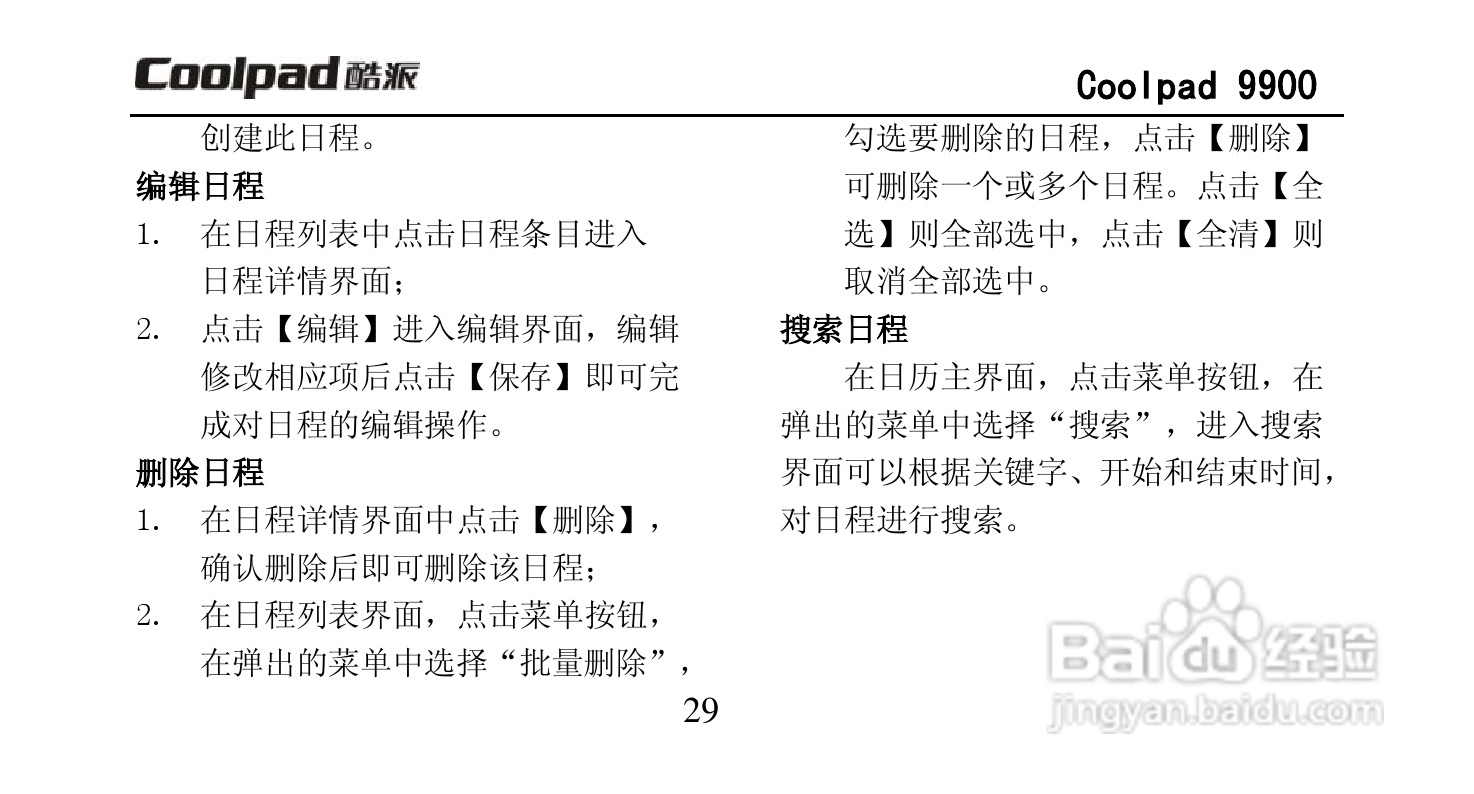 Coolpad酷派

Coolpad 9900

创建此日程。

编辑日程

1. 在日程列表中点击日程条目进入日程详情界面；

2. 点击【编辑】进入编辑界面，编辑修改相应项后点击【保存】即可完成对日程的编辑操作。

删除日程

1. 在日程详情界面中点击【删除】，确认删除后即可删除该日程；

2. 在日程列表界面，点击菜单按钮，在弹出的菜单中选择“批量删除”，勾选要删除的日程，点击【删除】可删除一个或多个日程。点击【全选】则全部选中，点击【全清】则取消全部选中。

搜索日程

在日历主界面，点击菜单按钮，在弹出的菜单中选择“搜索”，进入搜索界面可以根据关键字、开始和结束时间，对日程进行搜索。

29

Baidu经验
jingyan.baidu.com